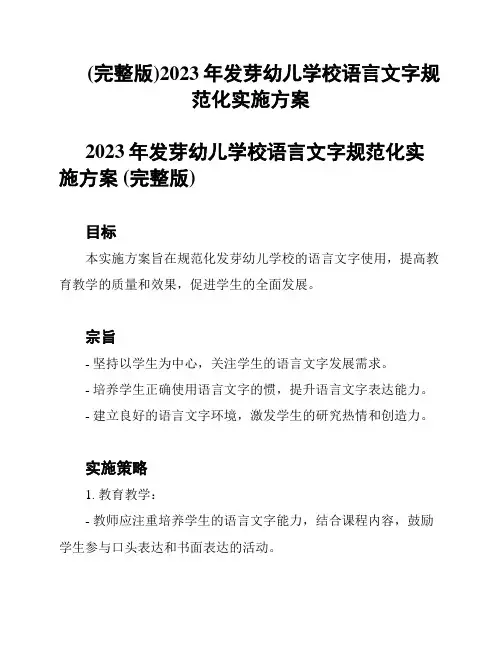 (完整版)2023 年发芽幼儿学校语言文字规范化实施方案

2023 年发芽幼儿学校语言文字规范化实施方案 (完整版)

目标

本实施方案旨在规范化发芽幼儿学校的语言文字使用，提高教育教学的质量和效果，促进学生的全面发展。

宗旨

- 坚持以学生为中心，关注学生的语言文字发展需求。

- 培养学生正确使用语言文字的惯，提升语言文字表达能力。

- 建立良好的语言文字环境，激发学生的研究热情和创造力。

实施策略

1. 教育教学：

- 教师应注重培养学生的语言文字能力，结合课程内容，鼓励学生参与口头表达和书面表达的活动。